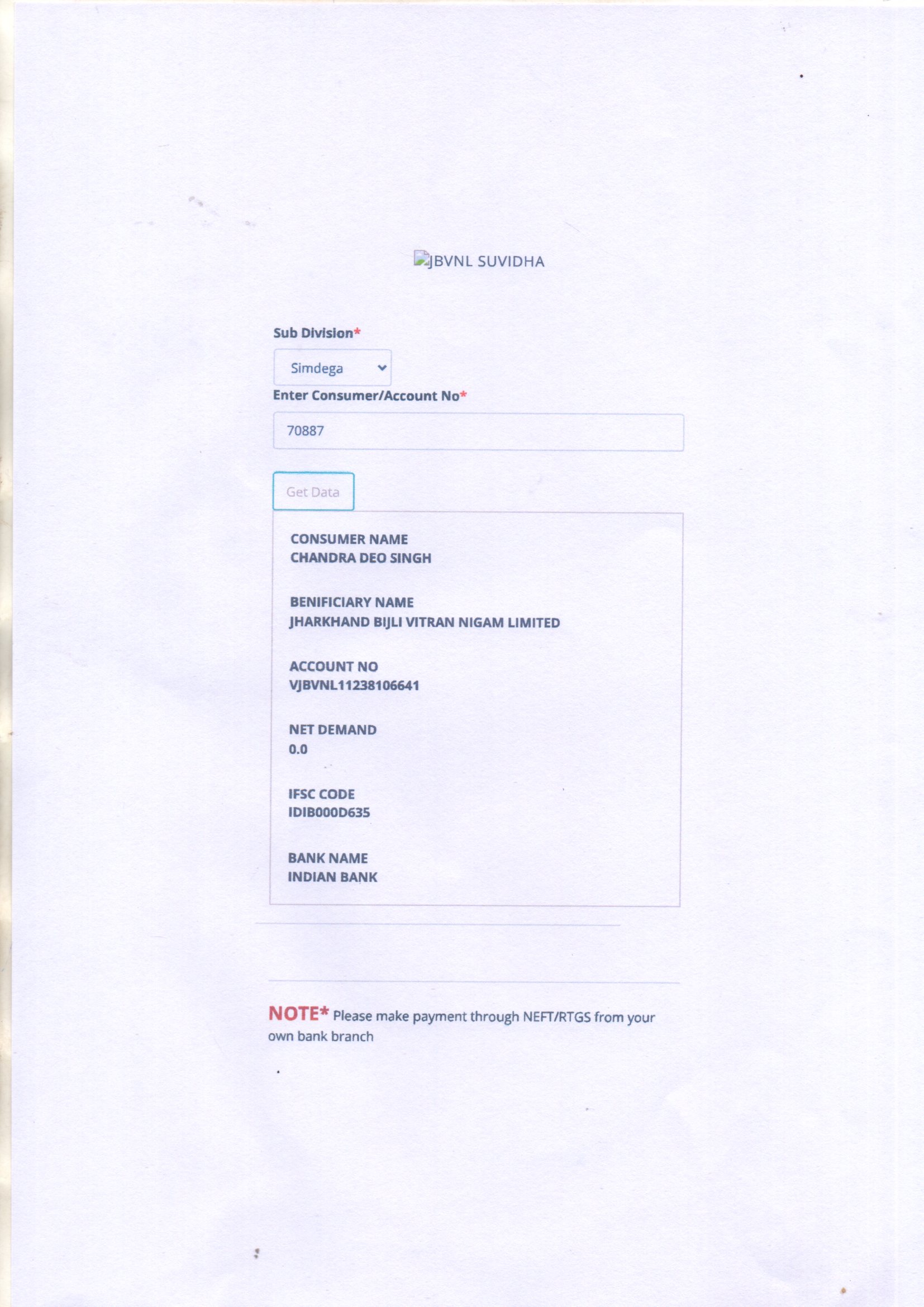 JBVNL SUVIDHA

Sub Division*

Simdega

Enter Consumer/Account No*

70887

Get Data

CONSUMER NAME
CHANDRA DEO SINGH

BENIFICIARY NAME
JHARKHAND BIJLI VITRAN NIGAM LIMITED

ACCOUNT NO
VJBVNL11238106641

NET DEMAND
0.0

IFSC CODE
IDIB000D635

BANK NAME
INDIAN BANK

NOTE* Please make payment through NEFT/RTGS from your own bank branch